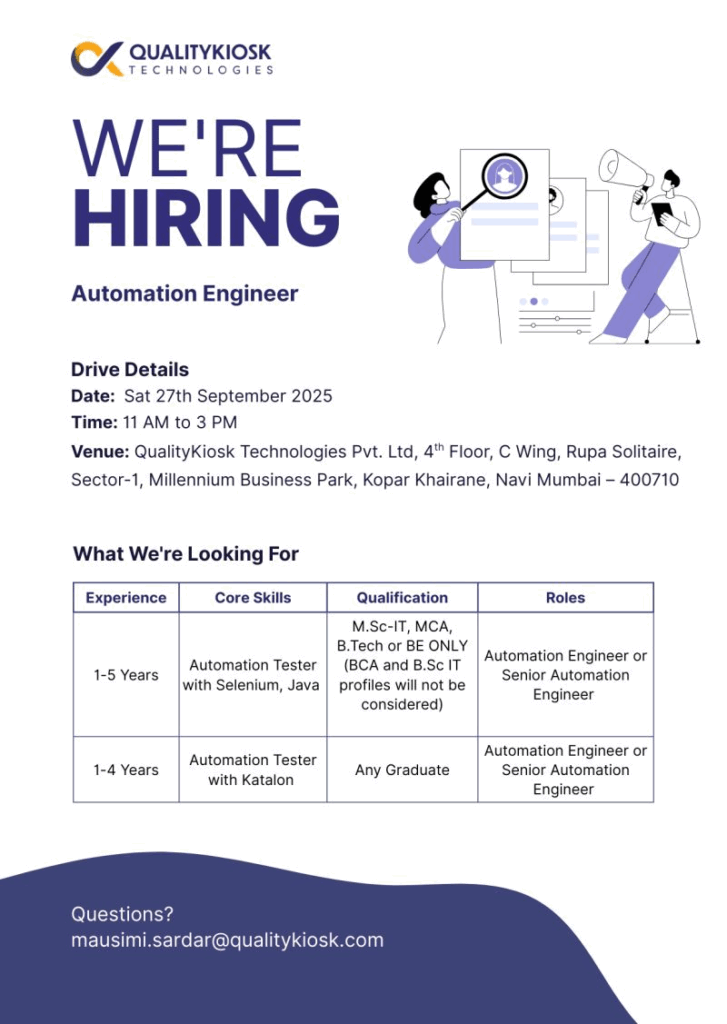 QUALITYKIOSK
TECHNOLOGIES

WE'RE
HIRING

Automation Engineer

Drive Details
Date: Sat 27th September 2025
Time: 11 AM to 3 PM
Venue: QualityKiosk Technologies Pvt. Ltd, 4$^{th}$ Floor, C Wing, Rupa Solitaire, Sector-1, Millennium Business Park, Kopar Khairane, Navi Mumbai – 400710

What We're Looking For

| Experience | Core Skills | Qualification | Roles |
|---|---|---|---|
| 1-5 Years | Automation Tester with Selenium, Java | M.Sc-IT, MCA, B.Tech or BE ONLY (BCA and B.Sc IT profiles will not be considered) | Automation Engineer or Senior Automation Engineer |
| 1-4 Years | Automation Tester with Katalon | Any Graduate | Automation Engineer or Senior Automation Engineer |

Questions?
mausimi.sardar@qualitykiosk.com